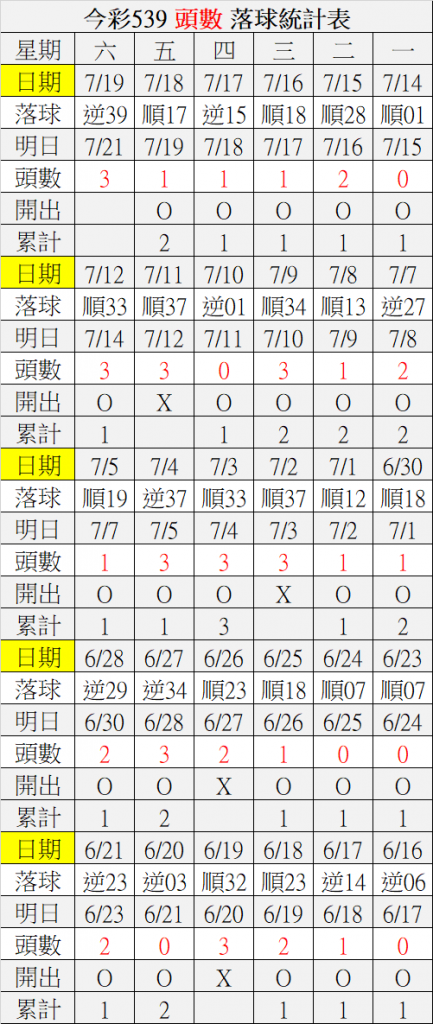 今彩539 頭數 落球統計表

| 星期 | 六 | 五 | 四 | 三 | 二 | 一 |
|---|---|---|---|---|---|---|
| 日期 | 7/19 | 7/18 | 7/17 | 7/16 | 7/15 | 7/14 |
| 落球 | 逆39 | 順17 | 逆15 | 順18 | 順28 | 順01 |
| 明日 | 7/21 | 7/19 | 7/18 | 7/17 | 7/16 | 7/15 |
| 頭數 | 3 | 1 | 1 | 1 | 2 | 0 |
| 開出 | | O | O | O | O | O |
| 累計 | | 2 | 1 | 1 | 1 | 1 |
| 日期 | 7/12 | 7/11 | 7/10 | 7/9 | 7/8 | 7/7 |
| 落球 | 順33 | 順37 | 逆01 | 順34 | 順13 | 逆27 |
| 明日 | 7/14 | 7/12 | 7/11 | 7/10 | 7/9 | 7/8 |
| 頭數 | 3 | 3 | 0 | 3 | 1 | 2 |
| 開出 | O | X | O | O | O | O |
| 累計 | 1 | | 1 | 2 | 2 | 2 |
| 日期 | 7/5 | 7/4 | 7/3 | 7/2 | 7/1 | 6/30 |
| 落球 | 順19 | 逆37 | 順33 | 順37 | 順12 | 順18 |
| 明日 | 7/7 | 7/5 | 7/4 | 7/3 | 7/2 | 7/1 |
| 頭數 | 1 | 3 | 3 | 3 | 1 | 1 |
| 開出 | O | O | O | X | O | O |
| 累計 | 1 | 1 | 3 | | 1 | 2 |
| 日期 | 6/28 | 6/27 | 6/26 | 6/25 | 6/24 | 6/23 |
| 落球 | 逆29 | 逆34 | 順23 | 順18 | 順07 | 順07 |
| 明日 | 6/30 | 6/28 | 6/27 | 6/26 | 6/25 | 6/24 |
| 頭數 | 2 | 3 | 2 | 1 | 0 | 0 |
| 開出 | O | O | X | O | O | O |
| 累計 | 1 | 2 | | 1 | 1 | 1 |
| 日期 | 6/21 | 6/20 | 6/19 | 6/18 | 6/17 | 6/16 |
| 落球 | 逆23 | 逆03 | 順32 | 順23 | 逆14 | 逆06 |
| 明日 | 6/23 | 6/21 | 6/20 | 6/19 | 6/18 | 6/17 |
| 頭數 | 2 | 0 | 3 | 2 | 1 | 0 |
| 開出 | O | O | X | O | O | O |
| 累計 | 1 | 2 | | 1 | 1 | 1 |